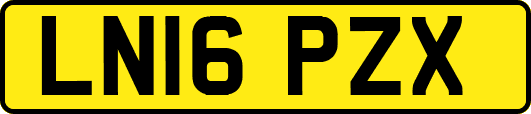 LN16 PZX